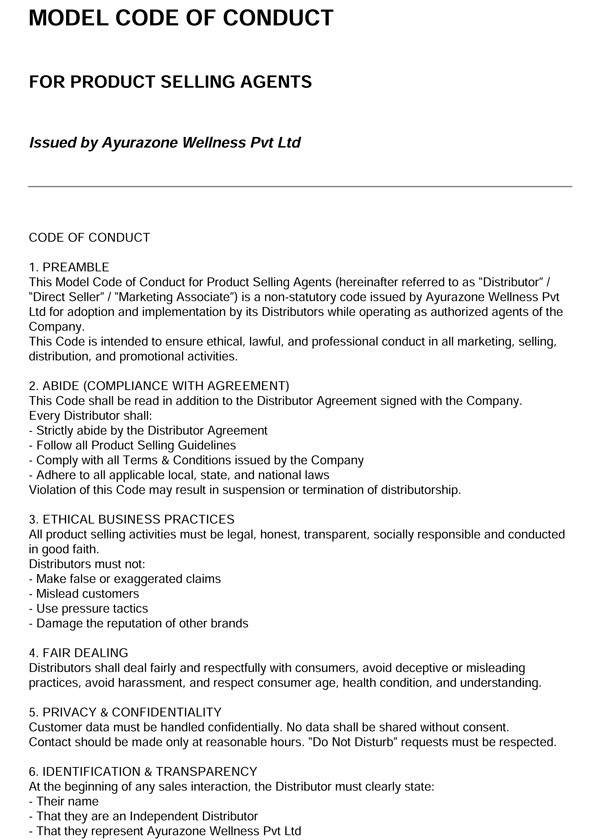 MODEL CODE OF CONDUCT

FOR PRODUCT SELLING AGENTS

Issued by Ayurazone Wellness Pvt Ltd

CODE OF CONDUCT

1. PREAMBLE
This Model Code of Conduct for Product Selling Agents (hereinafter referred to as "Distributor" / "Direct Seller" / "Marketing Associate") is a non-statutory code issued by Ayurazone Wellness Pvt Ltd for adoption and implementation by its Distributors while operating as authorized agents of the Company.
This Code is intended to ensure ethical, lawful, and professional conduct in all marketing, selling, distribution, and promotional activities.

2. ABIDE (COMPLIANCE WITH AGREEMENT)
This Code shall be read in addition to the Distributor Agreement signed with the Company.
Every Distributor shall:
- Strictly abide by the Distributor Agreement
- Follow all Product Selling Guidelines
- Comply with all Terms & Conditions issued by the Company
- Adhere to all applicable local, state, and national laws
Violation of this Code may result in suspension or termination of distributorship.

3. ETHICAL BUSINESS PRACTICES
All product selling activities must be legal, honest, transparent, socially responsible and conducted in good faith.
Distributors must not:
- Make false or exaggerated claims
- Mislead customers
- Use pressure tactics
- Damage the reputation of other brands

4. FAIR DEALING
Distributors shall deal fairly and respectfully with consumers, avoid deceptive or misleading practices, avoid harassment, and respect consumer age, health condition, and understanding.

5. PRIVACY & CONFIDENTIALITY
Customer data must be handled confidentially. No data shall be shared without consent.
Contact should be made only at reasonable hours. "Do Not Disturb" requests must be respected.

6. IDENTIFICATION & TRANSPARENCY
At the beginning of any sales interaction, the Distributor must clearly state:
- Their name
- That they are an Independent Distributor
- That they represent Ayurazone Wellness Pvt Ltd